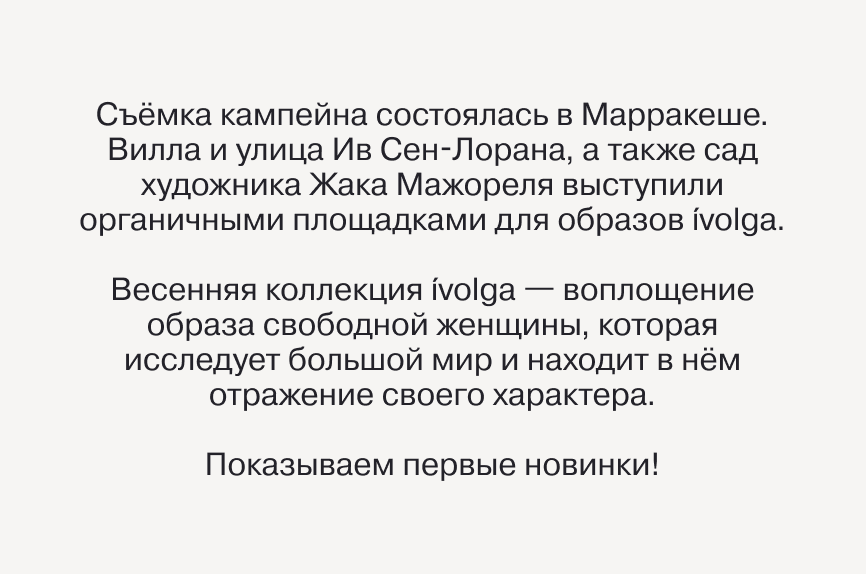 Съёмка кампейна состоялась в Марракеше. Вилла и улица Ив Сен-Лорана, а также сад художника Жака Мажореля выступили органичными площадками для образов ívolga.

Весенняя коллекция ívolga — воплощение образа свободной женщины, которая исследует большой мир и находит в нём отражение своего характера.

Показываем первые новинки!